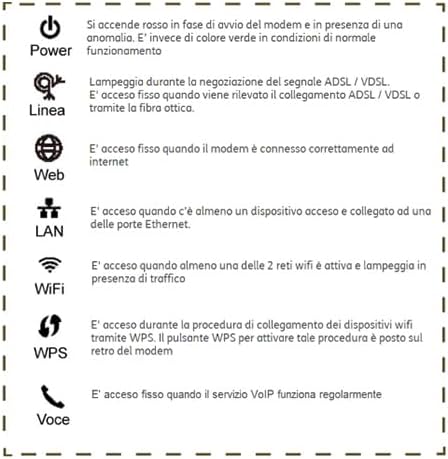 Power
Si accende rosso in fase di avvio del modem e in presenza di una anomalia. E' invece di colore verde in condizioni di normale funzionamento

Linea
Lampeggia durante la negoziazione del segnale ADSL / VDSL.
E' acceso fisso quando viene rilevato il collegamento ADSL / VDSL o tramite la fibra ottica.

Web
E' acceso fisso quando il modem è connesso correttamente ad internet

LAN
E' acceso quando c'è almeno un dispositivo acceso e collegato ad una delle porte Ethernet.

WiFi
E' acceso quando almeno una delle 2 reti wifi è attiva e lampeggia in presenza di traffico

WPS
E' acceso durante la procedura di collegamento dei dispositivi wifi tramite WPS. Il pulsante WPS per attivare tale procedura è posto sul retro del modem

Voce
E' acceso fisso quando il servizio VoIP funziona regolarmente